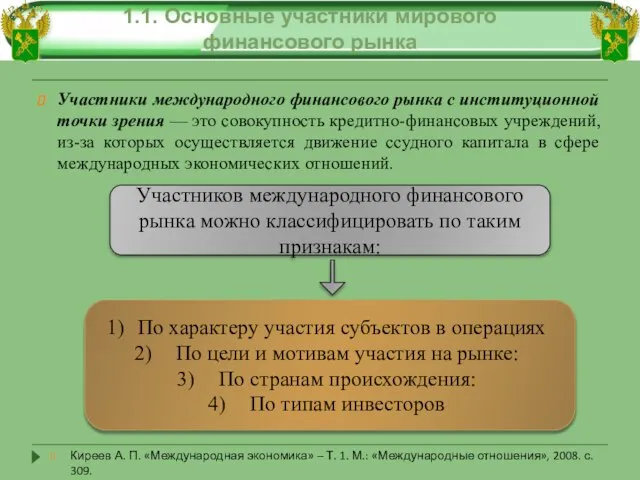 1.1. Основные участники мирового финансового рынка

Участники международного финансового рынка с институционной точки зрения — это совокупность кредитно-финансовых учреждений, из-за которых осуществляется движение ссудного капитала в сфере международных экономических отношений.

Участников международного финансового рынка можно классифицировать по таким признакам:

1) По характеру участия субъектов в операциях
2) По цели и мотивам участия на рынке:
3) По странам происхождения:
4) По типам инвесторов

Киреев А. П. «Международная экономика» – Т. 1. М.: «Международные отношения», 2008. с. 309.